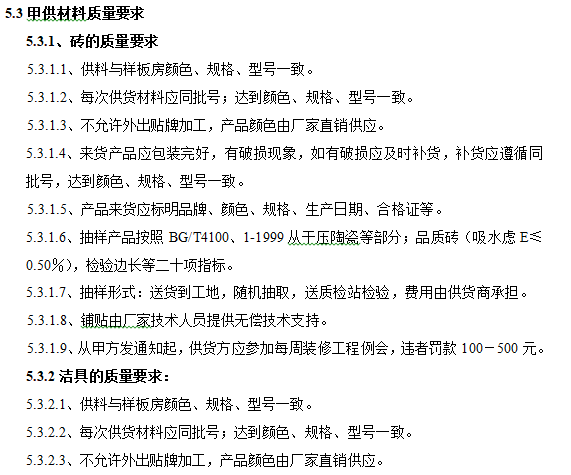 5.3 甲供材料质量要求

5.3.1、砖的质量要求

5.3.1.1、供料与样板房颜色、规格、型号一致。

5.3.1.2、每次供货材料应同批号；达到颜色、规格、型号一致。

5.3.1.3、不允许外出贴牌加工，产品颜色由厂家直销供应。

5.3.1.4、来货产品应包装完好，有破损现象，如有破损应及时补货，补货应遵循同批号，达到颜色、规格、型号一致。

5.3.1.5、产品来货应标明品牌、颜色、规格、生产日期、合格证等。

5.3.1.6、抽样产品按照 BG/T4100、1-1999 从干压陶瓷等部分；品质砖（吸水虑 E≤0.50%），检验边长等二十项指标。

5.3.1.7、抽样形式：送货到工地，随机抽取，送质检站检验，费用由供货商承担。

5.3.1.8、铺贴由厂家技术人员提供无偿技术支持。

5.3.1.9、从甲方发通知起，供货方应参加每周装修工程例会，违者罚款 100－500 元。

5.3.2 洁具的质量要求：

5.3.2.1、供料与样板房颜色、规格、型号一致。

5.3.2.2、每次供货材料应同批号；达到颜色、规格、型号一致。

5.3.2.3、不允许外出贴牌加工，产品颜色由厂家直销供应。